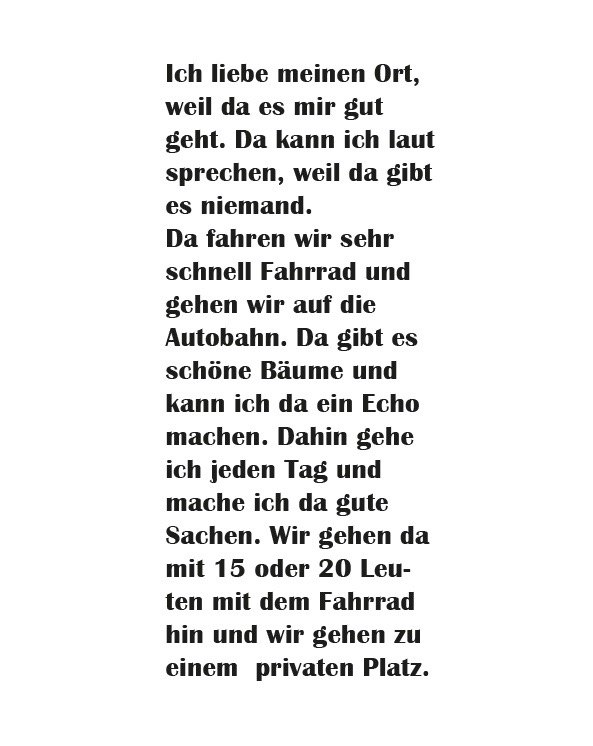 Ich liebe meinen Ort, weil da es mir gut geht. Da kann ich laut sprechen, weil da gibt es niemand.
Da fahren wir sehr schnell Fahrrad und gehen wir auf die Autobahn. Da gibt es schöne Bäume und kann ich da ein Echo machen. Dahin gehe ich jeden Tag und mache ich da gute Sachen. Wir gehen da mit 15 oder 20 Leuten mit dem Fahrrad hin und wir gehen zu einem privaten Platz.